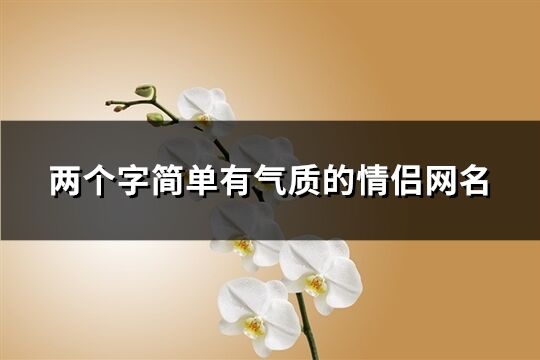 两个字简单有气质的情侣网名